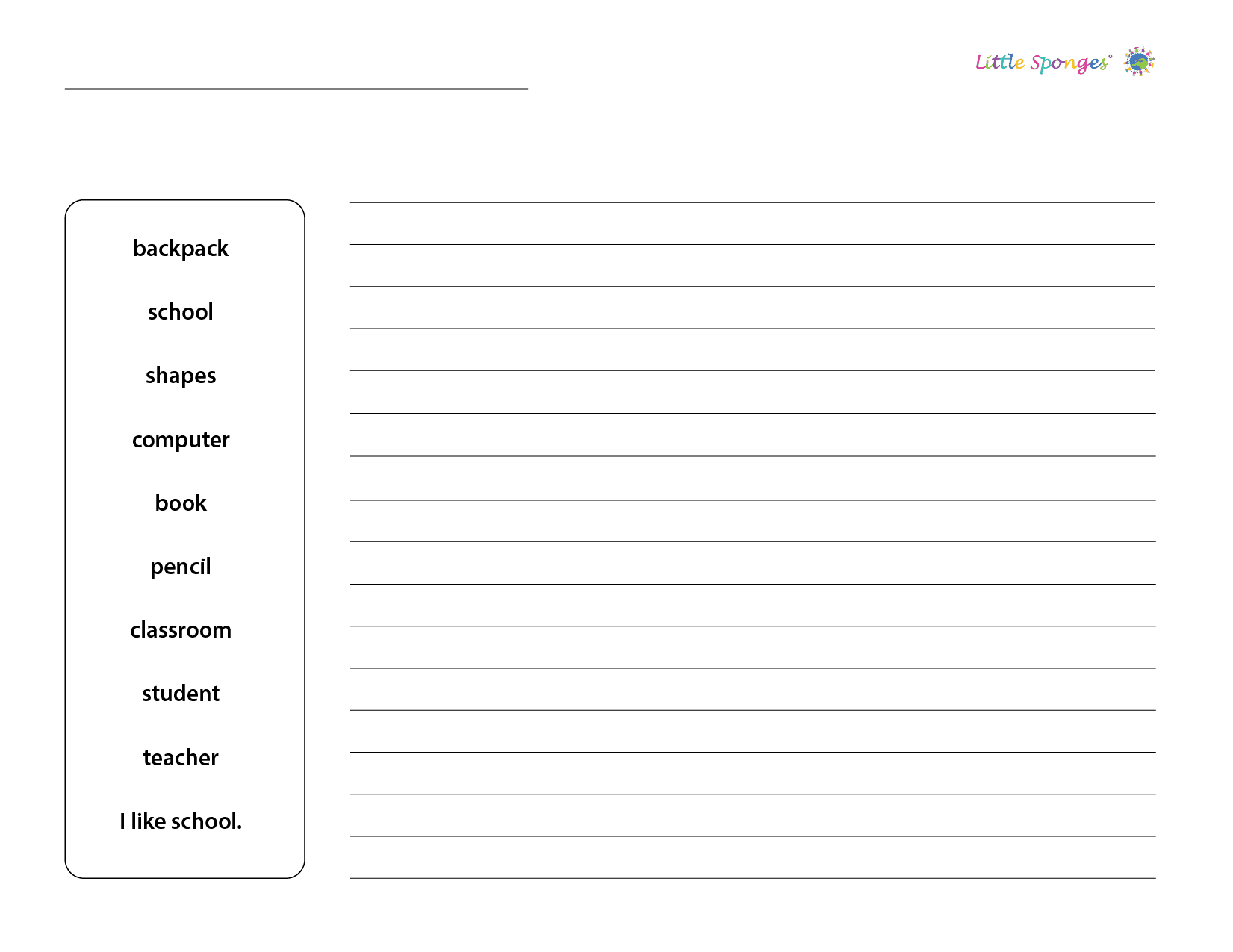 Little Sponges®

backpack

school

shapes

computer

book

pencil

classroom

student

teacher

I like school.